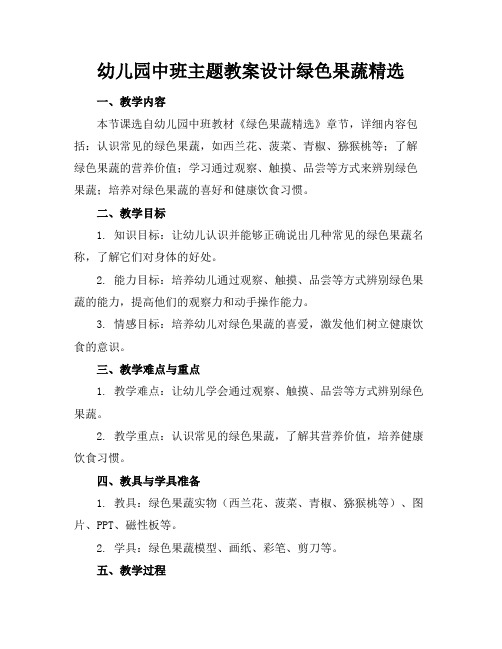 幼儿园中班主题教案设计绿色果蔬精选

一、教学内容

本节课选自幼儿园中班教材《绿色果蔬精选》章节，详细内容包括：认识常见的绿色果蔬，如西兰花、菠菜、青椒、猕猴桃等；了解绿色果蔬的营养价值；学习通过观察、触摸、品尝等方式来辨别绿色果蔬；培养对绿色果蔬的喜好和健康饮食习惯。

二、教学目标

1. 知识目标：让幼儿认识并能够正确说出几种常见的绿色果蔬名称，了解它们对身体的好处。

2. 能力目标：培养幼儿通过观察、触摸、品尝等方式辨别绿色果蔬的能力，提高他们的观察力和动手操作能力。

3. 情感目标：培养幼儿对绿色果蔬的喜爱，激发他们树立健康饮食的意识。

三、教学难点与重点

1. 教学难点：让幼儿学会通过观察、触摸、品尝等方式辨别绿色果蔬。

2. 教学重点：认识常见的绿色果蔬，了解其营养价值，培养健康饮食习惯。

四、教具与学具准备

1. 教具：绿色果蔬实物（西兰花、菠菜、青椒、猕猴桃等）、图片、PPT、磁性板等。

2. 学具：绿色果蔬模型、画纸、彩笔、剪刀等。

五、教学过程